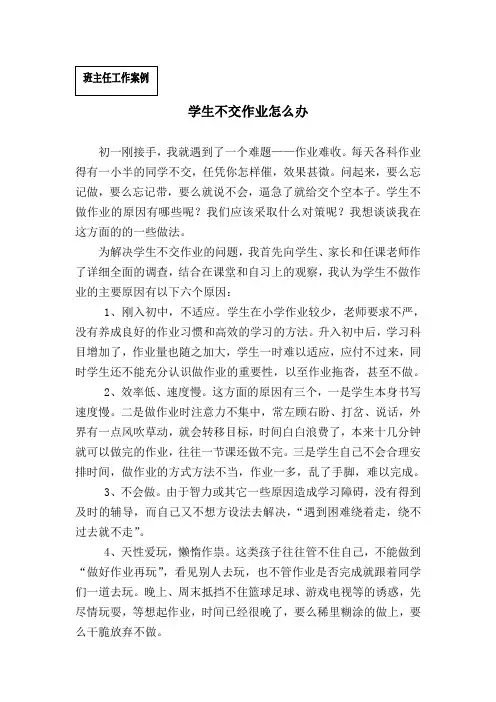 班主任工作案例

学生不交作业怎么办

初一刚接手，我就遇到了一个难题——作业难收。每天各科作业得有一小半的同学不交，任凭你怎样催，效果甚微。问起来，要么忘记做，要么忘记带，要么就说不会，逼急了就给交个空本子。学生不做作业的原因有哪些呢？我们应该采取什么对策呢？我想谈谈我在这方面的的一些做法。

为解决学生不交作业的问题，我首先向学生、家长和任课老师作了详细全面的调查，结合在课堂和自习上的观察，我认为学生不做作业的主要原因有以下六个原因：

1、刚入初中，不适应。学生在小学作业较少，老师要求不严，没有养成良好的作业习惯和高效的学习的方法。升入初中后，学习科目增加了，作业量也随之加大，学生一时难以适应，应付不过来，同时学生还不能充分认识做作业的重要性，以至作业拖沓，甚至不做。

2、效率低、速度慢。这方面的原因有三个，一是学生本身书写速度慢。二是做作业时注意力不集中，常左顾右盼、打岔、说话，外界有一点风吹草动，就会转移目标，时间白白浪费了，本来十几分钟就可以做完的作业，往往一节课还做不完。三是学生自己不会合理安排时间，做作业的方式方法不当，作业一多，乱了手脚，难以完成。

3、不会做。由于智力或其它一些原因造成学习障碍，没有得到及时的辅导，而自己又不想方设法去解决，“遇到困难绕着走，绕不过去就不走”。

4、天性爱玩，懒惰作祟。这类孩子往往管不住自己，不能做到“做好作业再玩”，看见别人去玩，也不管作业是否完成就跟着同学们一道去玩。晚上、周末抵挡不住篮球足球、游戏电视等的诱惑，先尽情玩耍，等想起作业，时间已经很晚了，要么稀里糊涂的做上，要么干脆放弃不做。